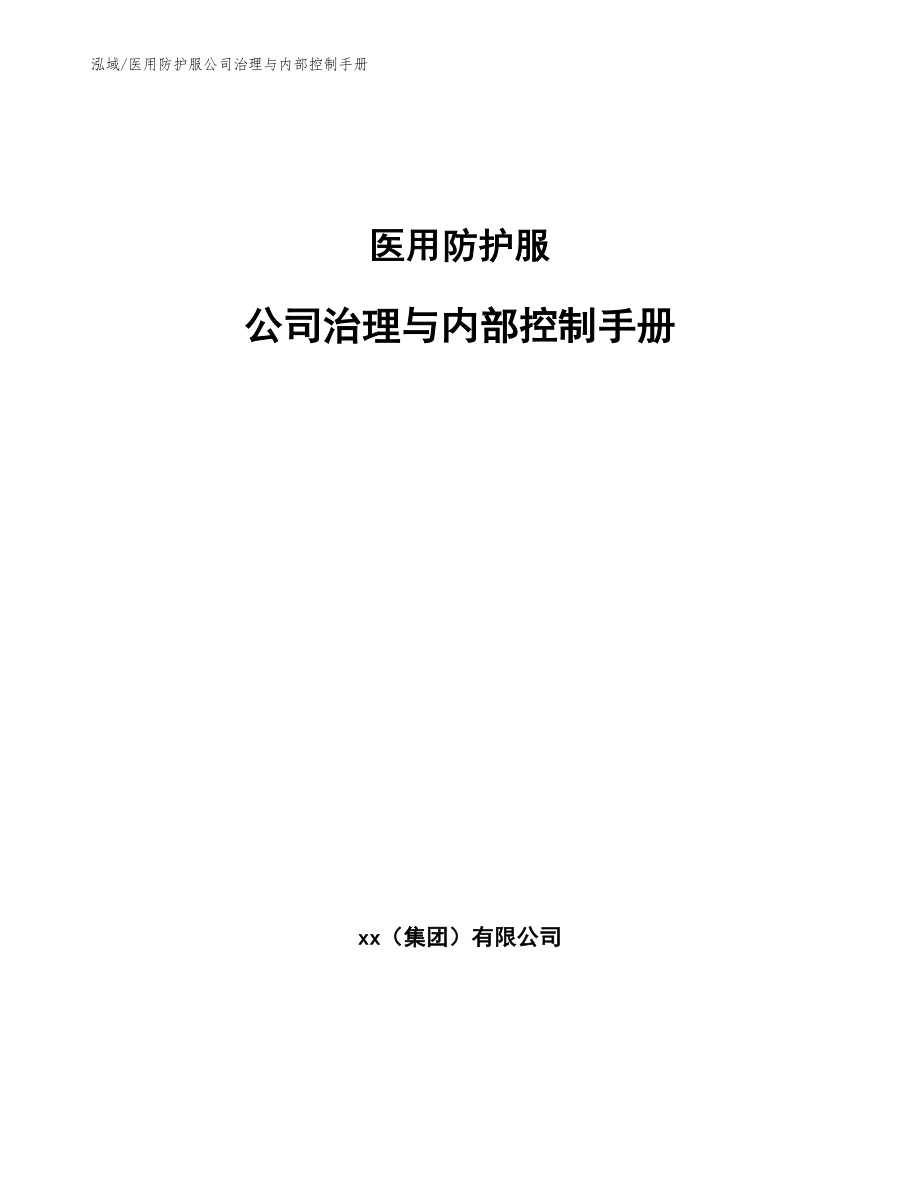 泓域/医用防护服公司治理与内部控制手册

医用防护服

公司治理与内部控制手册

xx（集团）有限公司